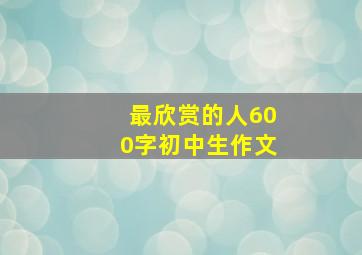 最欣赏的人600字初中生作文